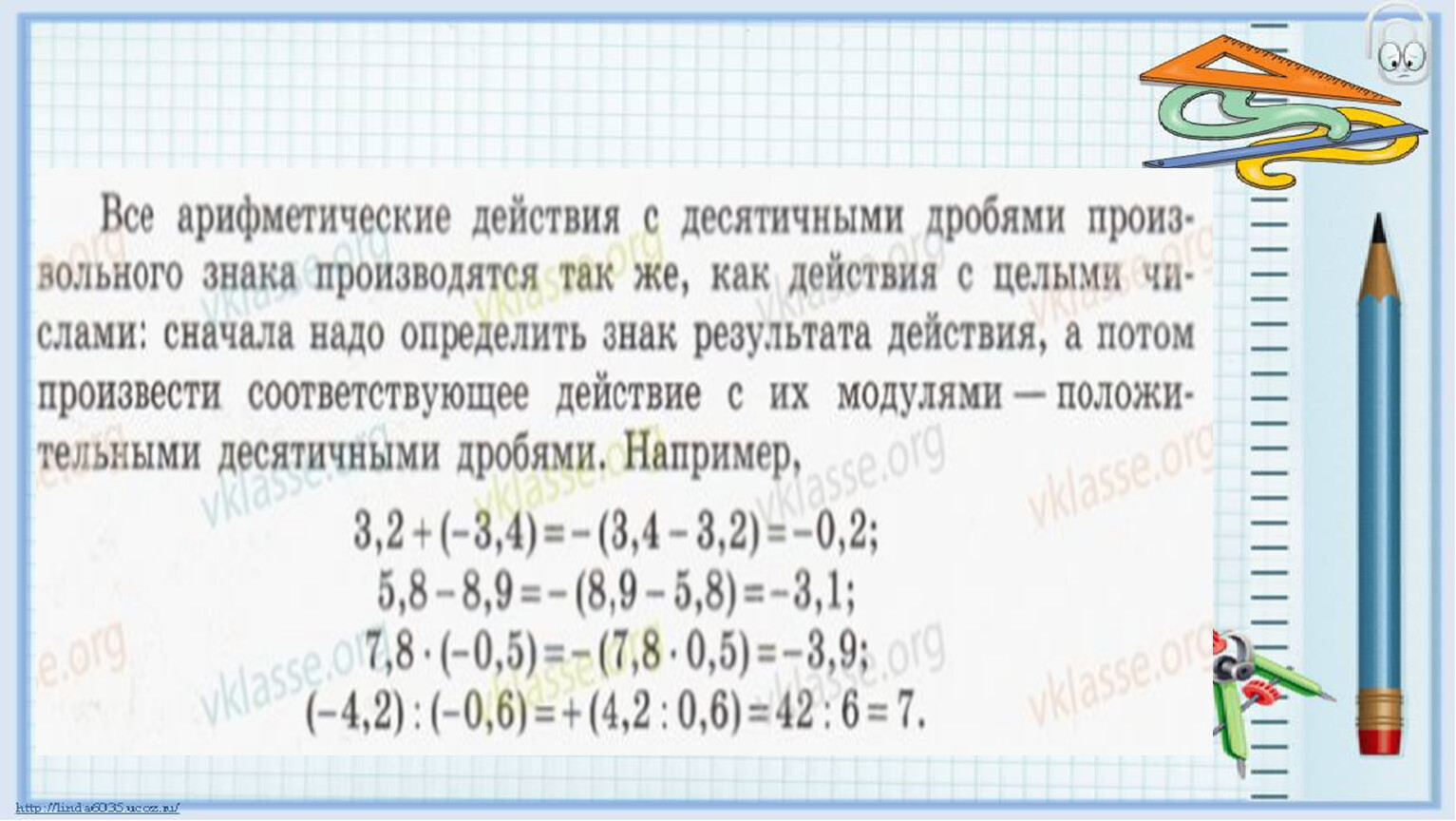 Все арифметические действия с десятичными дробями произвольного знака производятся так же, как действия с целыми числами: сначала надо определить знак результата действия, а потом произвести соответствующее действие с их модулями — положительными десятичными дробями. Например,

$3,2 + (-3,4) = -(3,4 - 3,2) = -0,2;$
$5,8 - 8,9 = -(8,9 - 5,8) = -3,1;$
$7,8 \cdot (-0,5) = -(7,8 \cdot 0,5) = -3,9;$
$(-4,2) : (-0,6) = +(4,2 : 0,6) = 42 : 6 = 7.$

vklasse.org

http://linda6035.ucoz.ru/